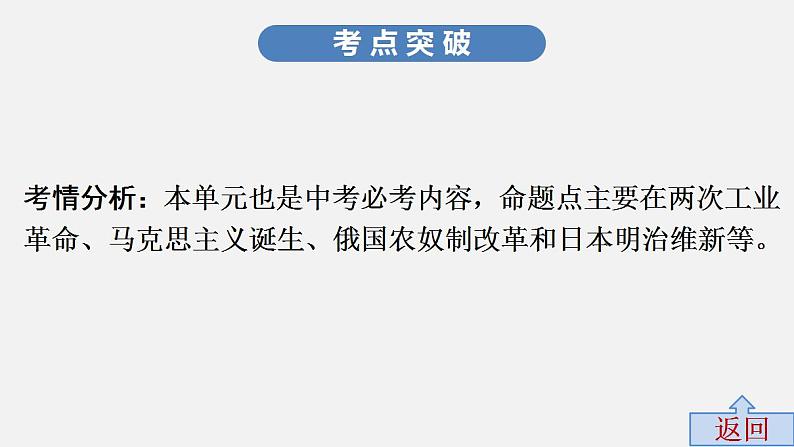 考点突破

考情分析：本单元也是中考必考内容，命题点主要在两次工业革命、马克思主义诞生、俄国农奴制改革和日本明治维新等。

返回